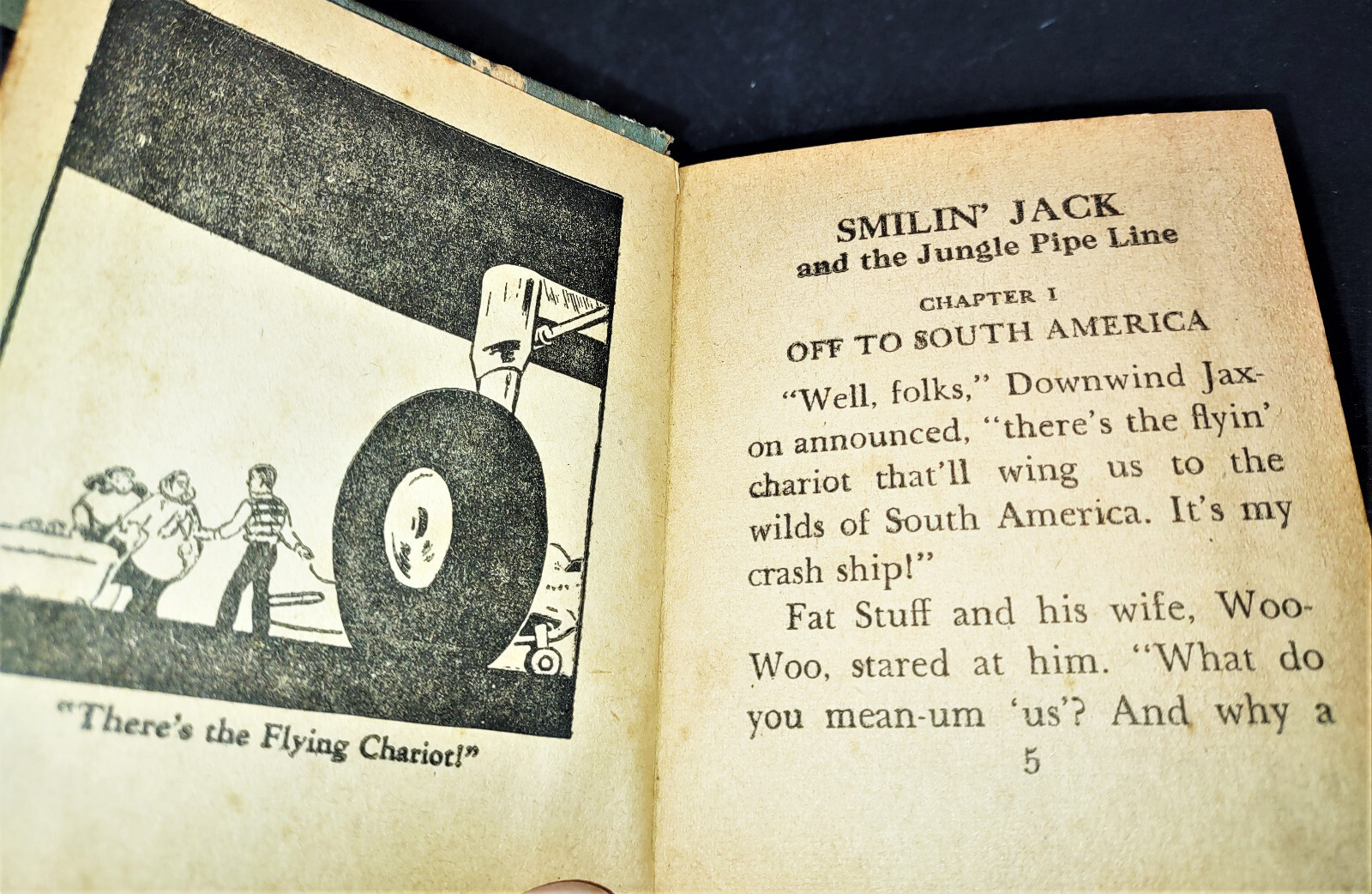 "There's the Flying Chariot!"

SMILIN' JACK
and the Jungle Pipe Line

CHAPTER I
OFF TO SOUTH AMERICA

"Well, folks," Downwind Jaxon announced, "there's the flyin' chariot that'll wing us to the wilds of South America. It's my crash ship!"

Fat Stuff and his wife, Woo-Woo, stared at him. "What do you mean-um 'us'? And why a

5